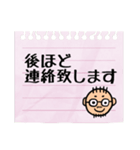 後ほど
連絡致します